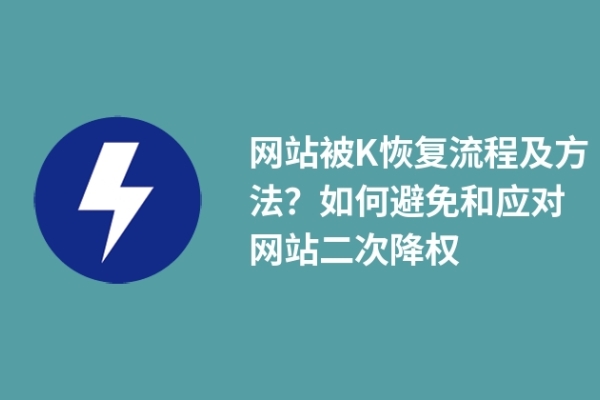 网站被K恢复流程及方法？如何避免和应对网站二次降权